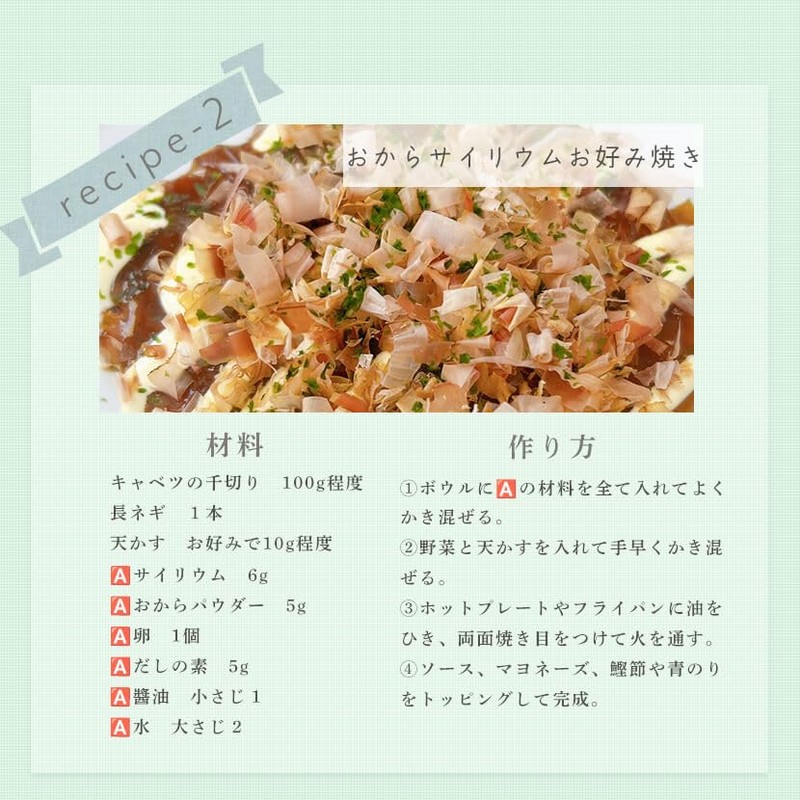 recipe-2

おからサイリウムお好み焼き

材料

キャベツの千切り　100g程度
長ネギ　1本
天かす　お好みで10g程度
🅰サイリウム　6g
🅰おからパウダー　5g
🅰卵　1個
🅰だしの素　5g
🅰醤油　小さじ1
🅰水　大さじ2

作り方

①ボウルに🅰の材料を全て入れてよくかき混ぜる。
②野菜と天かすを入れて手早くかき混ぜる。
③ホットプレートやフライパンに油をひき、両面焼き目をつけて火を通す。
④ソース、マヨネーズ、鰹節や青のりをトッピングして完成。